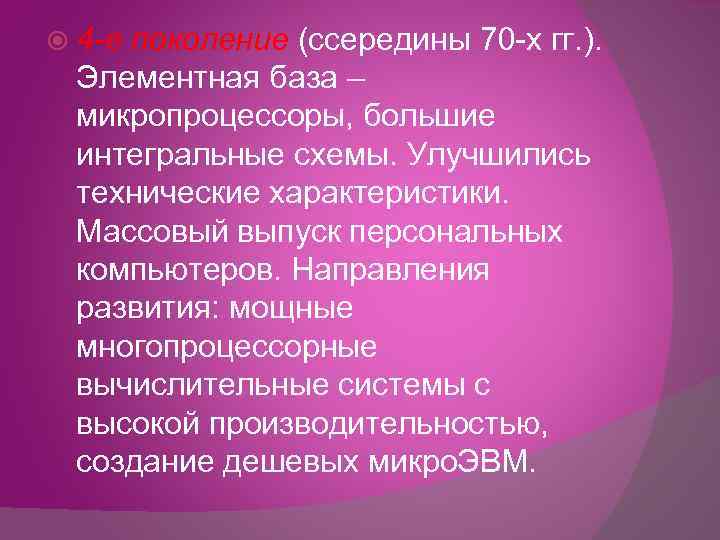 4-е поколение (ссередины 70-х гг.). Элементная база – микропроцессоры, большие интегральные схемы. Улучшились технические характеристики. Массовый выпуск персональных компьютеров. Направления развития: мощные многопроцессорные вычислительные системы с высокой производительностью, создание дешевых микроЭВМ.